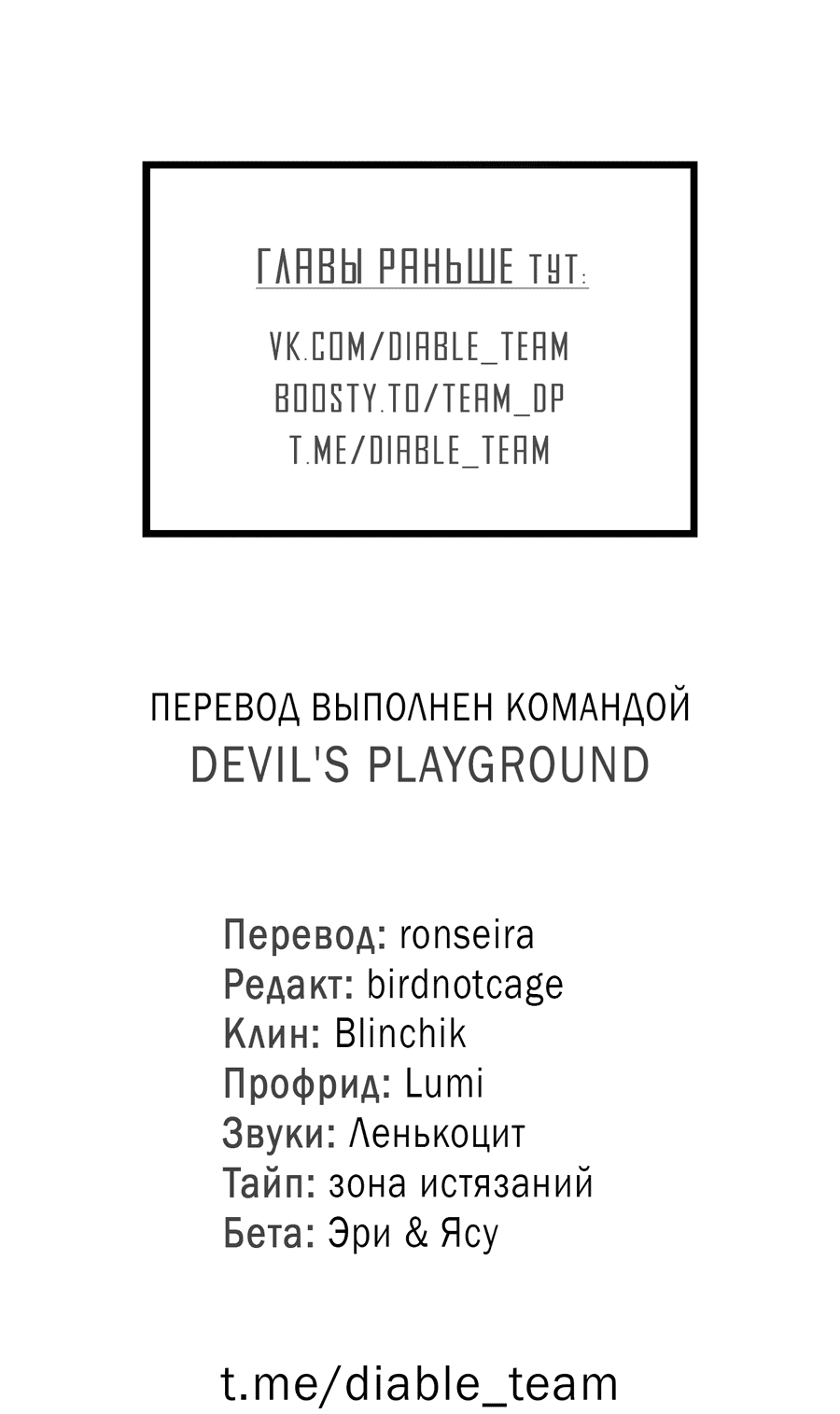 ГЛАВЫ РАНЬШЕ ТУТ:

VK.COM/DIABLE_TEAM
BOOSTY.TO/TEAM_DP
T.ME/DIABLE_TEAM

ПЕРЕВОД ВЫПОЛНЕН КОМАНДОЙ
DEVIL'S PLAYGROUND

Перевод: ronseira
Редакт: birdnotcage
Клин: Blinchik
Профрид: Lumi
Звуки: Ленькоцит
Тайп: зона истязаний
Бета: Эри & Ясу

t.me/diable_team